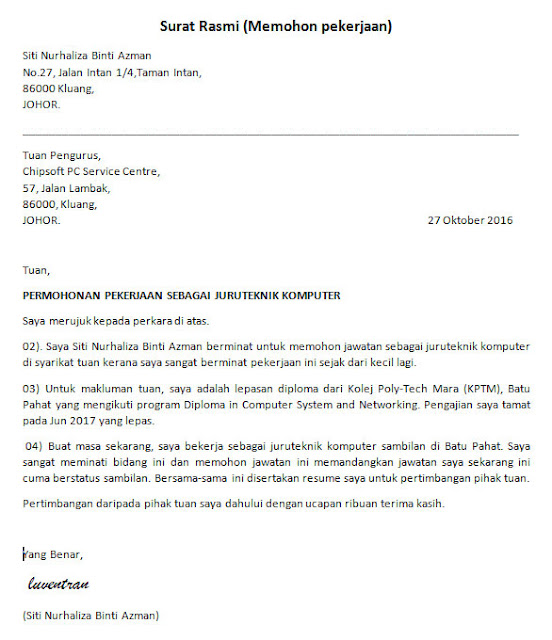 Surat Rasmi (Memohon pekerjaan)

Siti Nurhaliza Binti Azman
No.27, Jalan Intan 1/4,Taman Intan,
86000 Kluang,
JOHOR.

Tuan Pengurus,
Chipsoft PC Service Centre,
57, Jalan Lambak,
86000, Kluang,
JOHOR.

27 Oktober 2016

Tuan,

PERMOHONAN PEKERJAAN SEBAGAI JURUTEKNIK KOMPUTER

Saya merujuk kepada perkara di atas.

02). Saya Siti Nurhaliza Binti Azman berminat untuk memohon jawatan sebagai juruteknik komputer di syarikat tuan kerana saya sangat berminat pekerjaan ini sejak dari kecil lagi.

03) Untuk makluman tuan, saya adalah lepasan diploma dari Kolej Poly-Tech Mara (KPTM), Batu Pahat yang mengikuti program Diploma in Computer System and Networking. Pengajian saya tamat pada Jun 2017 yang lepas.

04) Buat masa sekarang, saya bekerja sebagai juruteknik komputer sambilan di Batu Pahat. Saya sangat meminati bidang ini dan memohon jawatan ini memandangkan jawatan saya sekarang ini cuma berstatus sambilan. Bersama-sama ini disertakan resume saya untuk pertimbangan pihak tuan.

Pertimbangan daripada pihak tuan saya dahului dengan ucapan ribuan terima kasih.

Yang Benar,

luventran

(Siti Nurhaliza Binti Azman)